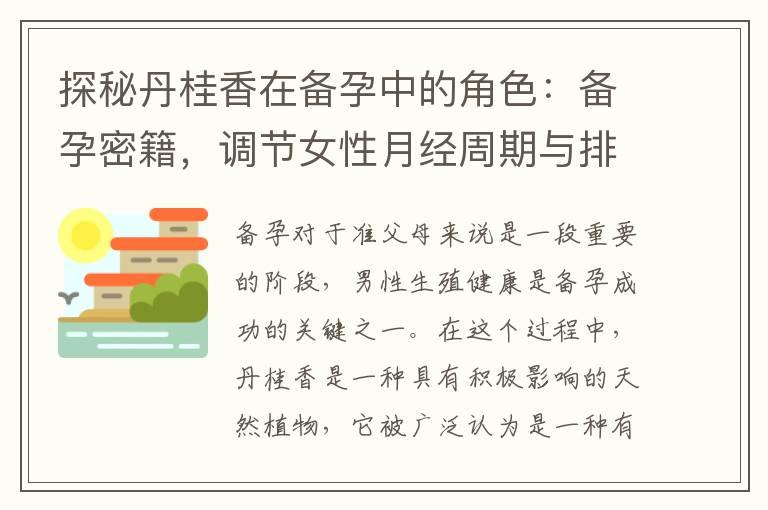 探秘丹桂香在备孕中的角色：备孕密籍，调节女性月经周期与排

备孕对于准父母来说是一段重要的阶段，男性生殖健康是备孕成功的关键之一。在这个过程中，丹桂香是一种具有积极影响的天然植物，它被广泛认为是一种有